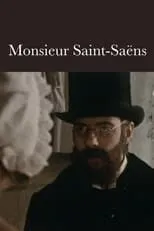 Monsieur Saint-Saëns